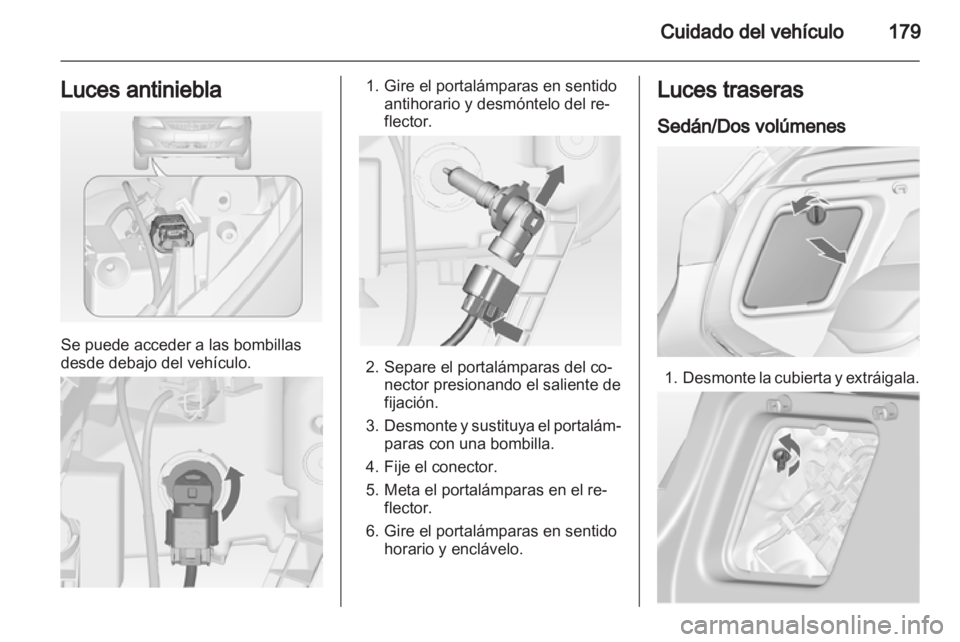 Cuidado del vehículo 179

Luces antiniebla

Se puede acceder a las bombillas desde debajo del vehículo.

1. Gire el portalámparas en sentido antihorario y desmóntelo del reflector.

2. Separe el portalámparas del conector presionando el saliente de fijación.

3. Desmonte y sustituya el portalámparas con una bombilla.

4. Fije el conector.

5. Meta el portalámparas en el reflector.

6. Gire el portalámparas en sentido horario y enclávelo.

Luces traseras

Sedán/Dos volúmenes

1. Desmonte la cubierta y extráigala.

carmanualsonline.info